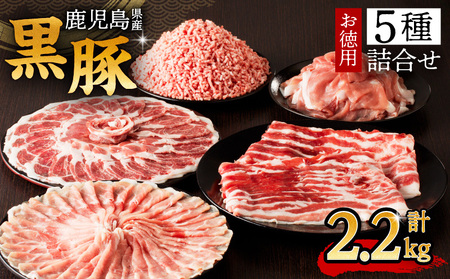 鹿児島県産
黒豚

お徳用
5種
詰合せ

計
2.2kg